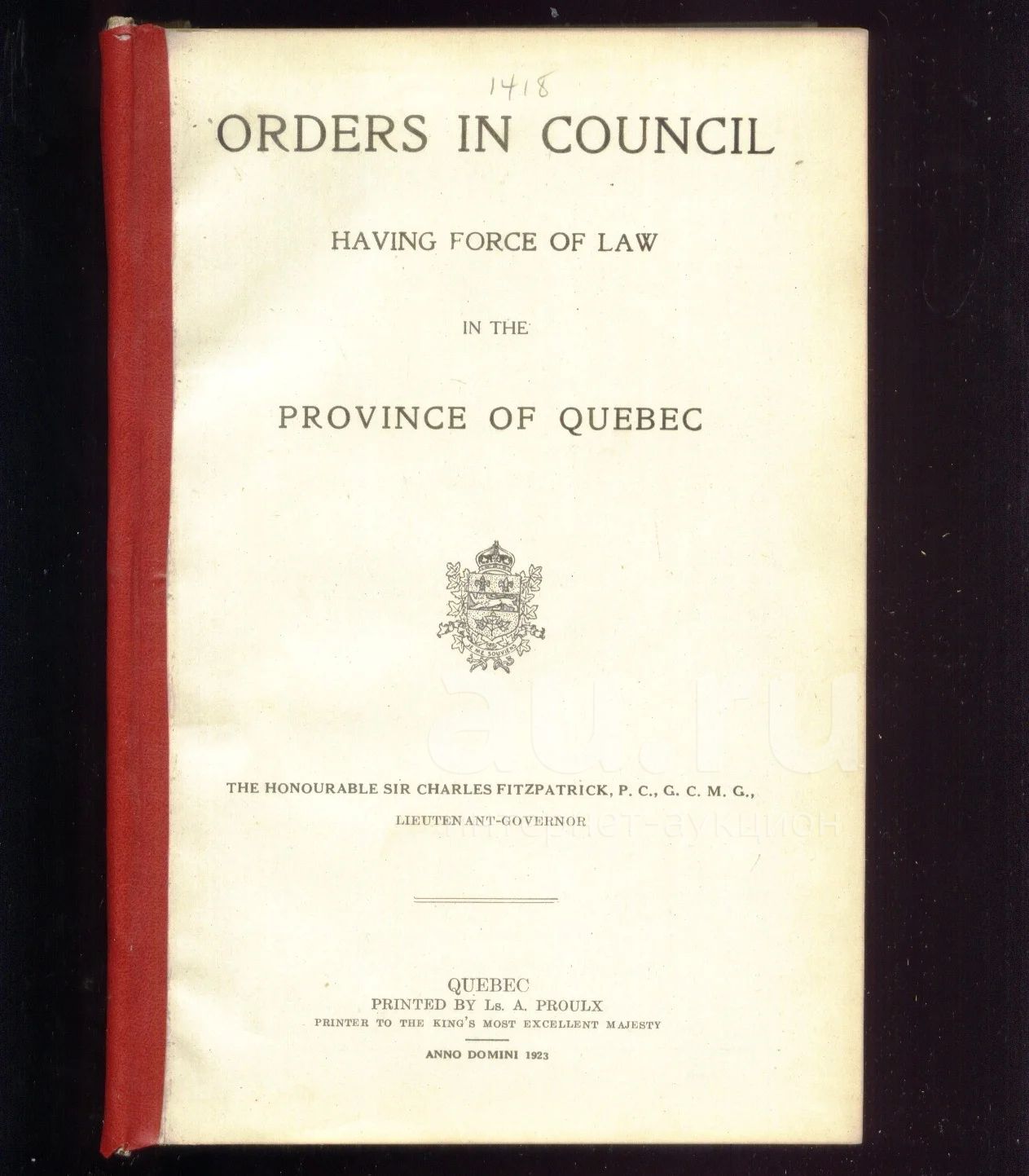 1418

ORDERS IN COUNCIL

HAVING FORCE OF LAW

IN THE

PROVINCE OF QUEBEC

JE ME SOUVIENS

au.ru
интернет-аукцион

THE HONOURABLE SIR CHARLES FITZPATRICK, P. C., G. C. M. G.,
LIEUTENANT-GOVERNOR

QUEBEC
PRINTED BY Ls. A. PROULX
PRINTER TO THE KING'S MOST EXCELLENT MAJESTY

ANNO DOMINI 1923